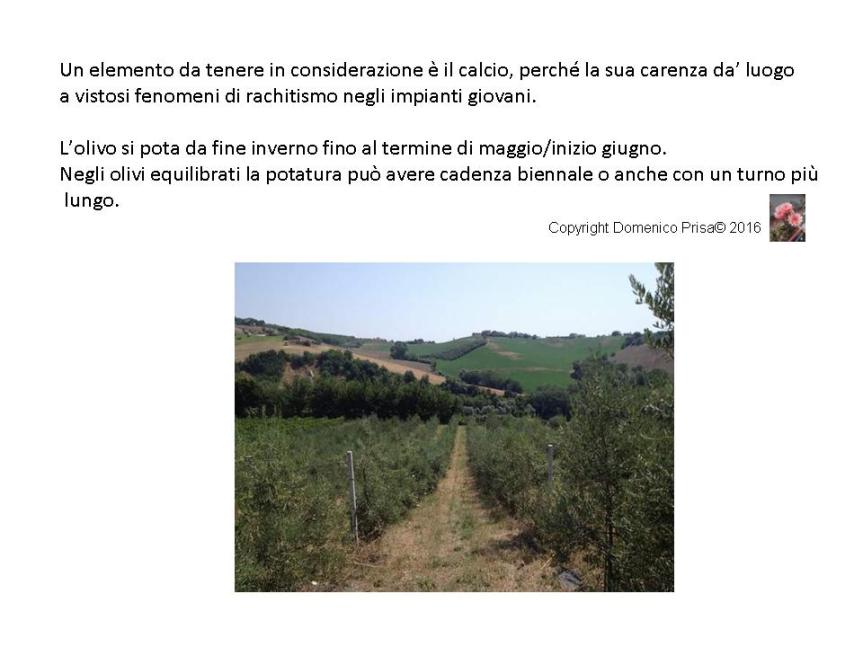 Un elemento da tenere in considerazione è il calcio, perché la sua carenza da' luogo a vistosi fenomeni di rachitismo negli impianti giovani.

L'olivo si pota da fine inverno fino al termine di maggio/inizio giugno.
Negli olivi equilibrati la potatura può avere cadenza biennale o anche con un turno più lungo.

Copyright Domenico Prisa© 2016